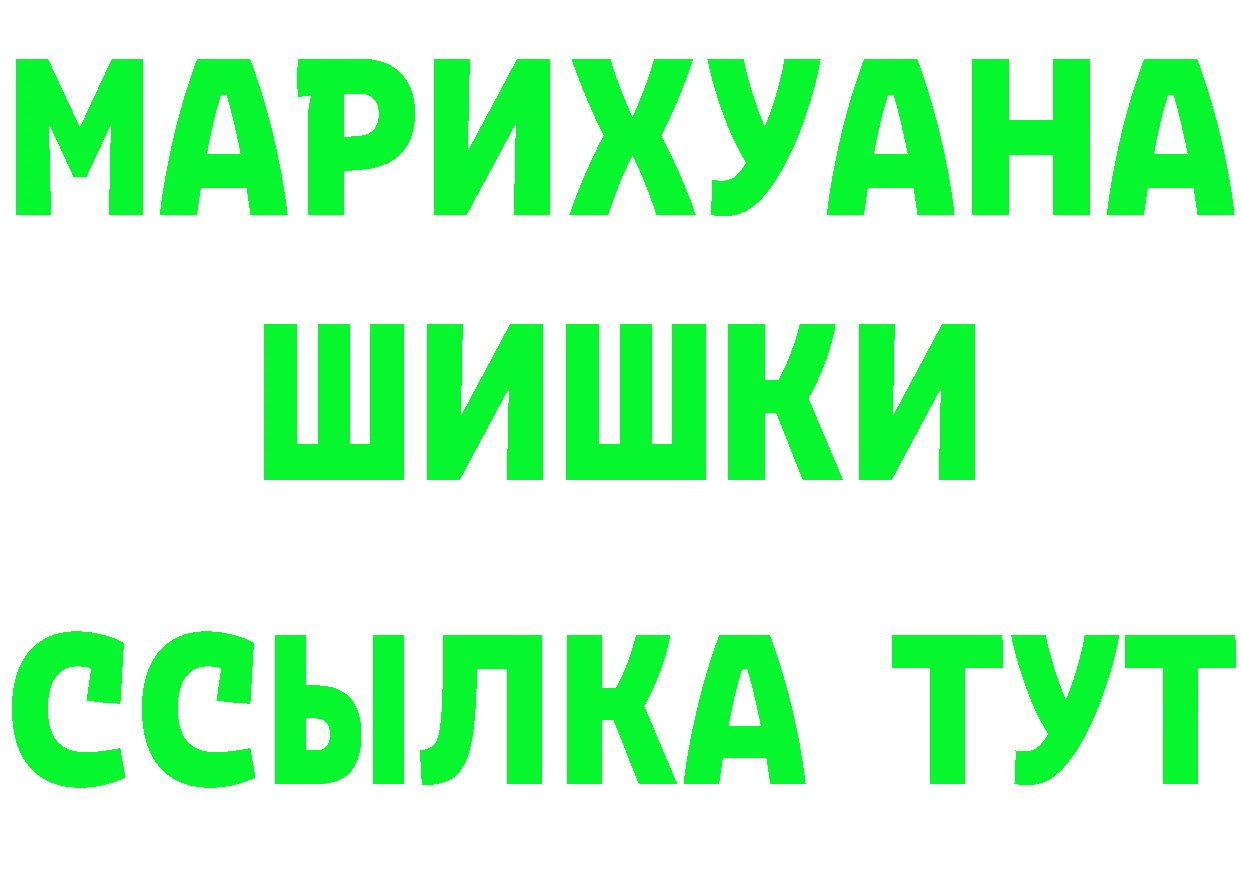 МАРИХУАНА
ШИШКИ
ССЫЛКА ТУТ